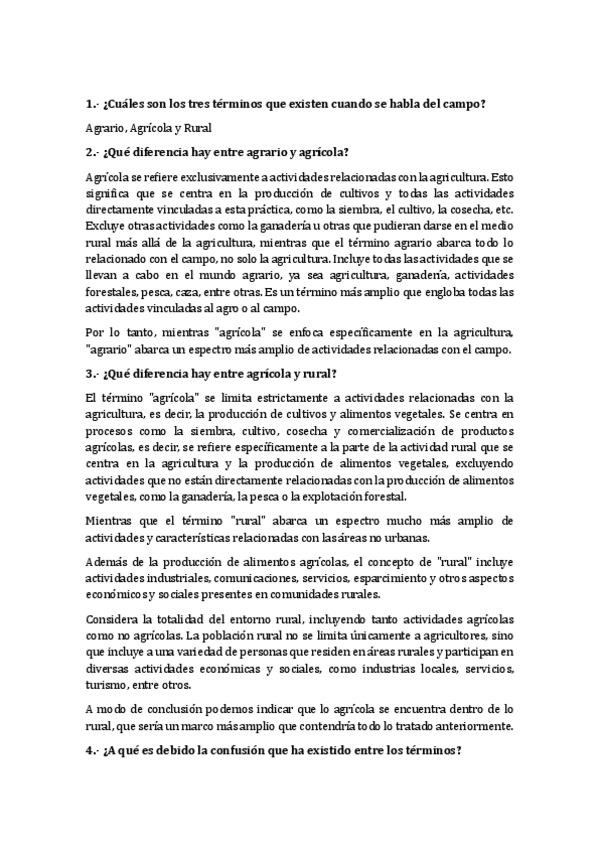 1.- ¿Cuáles son los tres términos que existen cuando se habla del campo?

Agrario, Agrícola y Rural

2.- ¿Qué diferencia hay entre agrario y agrícola?

Agrícola se refiere exclusivamente a actividades relacionadas con la agricultura. Esto significa que se centra en la producción de cultivos y todas las actividades directamente vinculadas a esta práctica, como la siembra, el cultivo, la cosecha, etc. Excluye otras actividades como la ganadería u otras que pudieran darse en el medio rural más allá de la agricultura, mientras que el término agrario abarca todo lo relacionado con el campo, no solo la agricultura. Incluye todas las actividades que se llevan a cabo en el mundo agrario, ya sea agricultura, ganadería, actividades forestales, pesca, caza, entre otras. Es un término más amplio que engloba todas las actividades vinculadas al agro o al campo.

Por lo tanto, mientras "agrícola" se enfoca específicamente en la agricultura, "agrario" abarca un espectro más amplio de actividades relacionadas con el campo.

3.- ¿Qué diferencia hay entre agrícola y rural?

El término "agrícola" se limita estrictamente a actividades relacionadas con la agricultura, es decir, la producción de cultivos y alimentos vegetales. Se centra en procesos como la siembra, cultivo, cosecha y comercialización de productos agrícolas, es decir, se refiere específicamente a la parte de la actividad rural que se centra en la agricultura y la producción de alimentos vegetales, excluyendo actividades que no están directamente relacionadas con la producción de alimentos vegetales, como la ganadería, la pesca o la explotación forestal.

Mientras que el término "rural" abarca un espectro mucho más amplio de actividades y características relacionadas con las áreas no urbanas.

Además de la producción de alimentos agrícolas, el concepto de "rural" incluye actividades industriales, comunicaciones, servicios, esparcimiento y otros aspectos económicos y sociales presentes en comunidades rurales.

Considera la totalidad del entorno rural, incluyendo tanto actividades agrícolas como no agrícolas. La población rural no se limita únicamente a agricultores, sino que incluye a una variedad de personas que residen en áreas rurales y participan en diversas actividades económicas y sociales, como industrias locales, servicios, turismo, entre otros.

A modo de conclusión podemos indicar que lo agrícola se encuentra dentro de lo rural, que sería un marco más amplio que contendría todo lo tratado anteriormente.

4.- ¿A qué es debido la confusión que ha existido entre los términos?